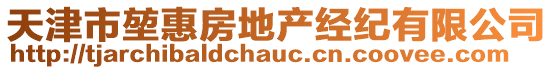 天津市堃惠房地产经纪有限公司
http://tjarchibaldchauc.cn.coovee.com